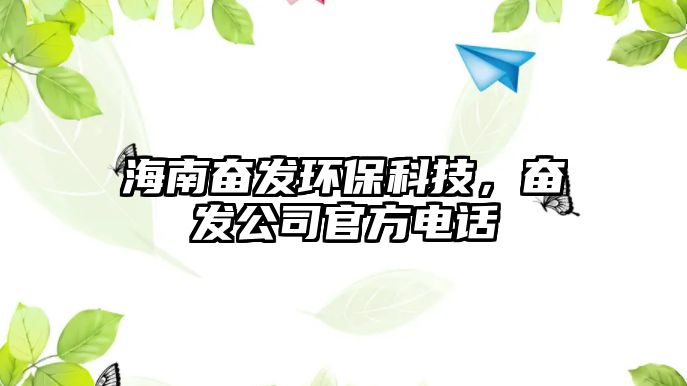 海南奋发环保科技，奋发公司官方电话